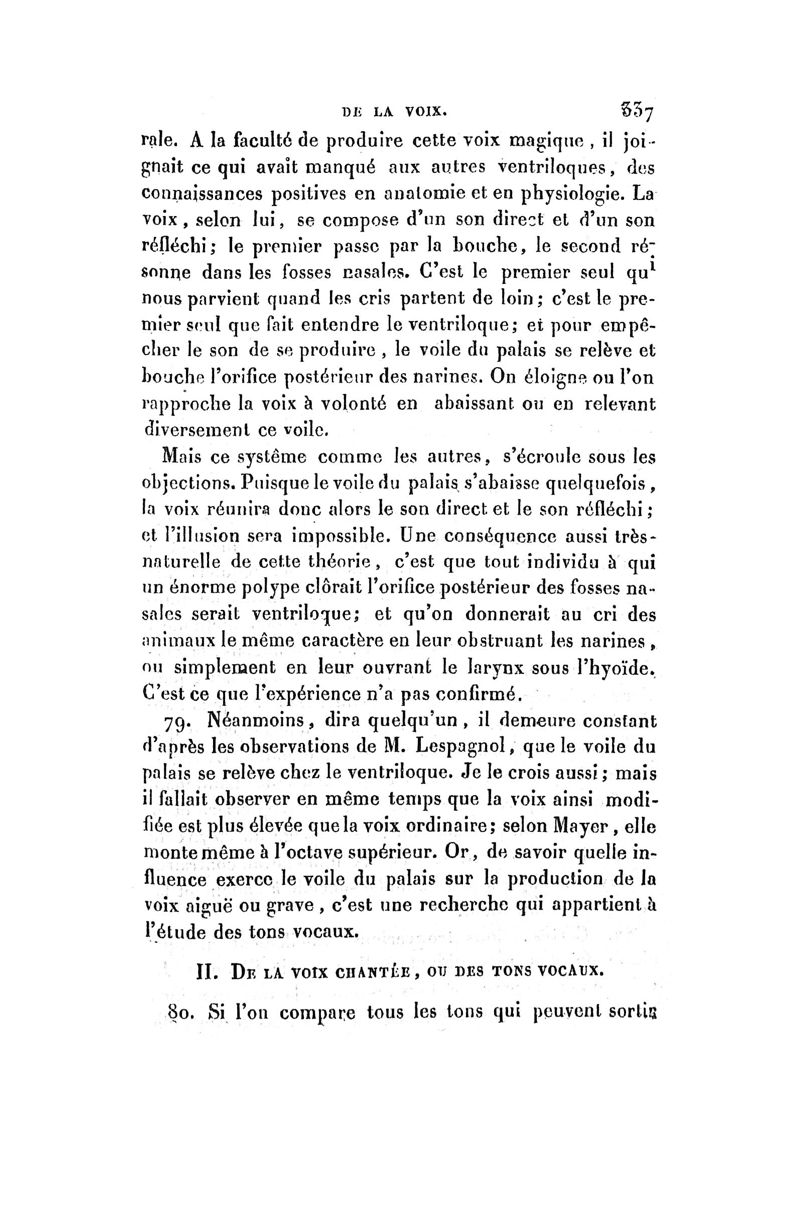 DE LA VOIX. 337

rale. A la faculté de produire cette voix magique, il joignait ce qui avait manqué aux autres ventriloques, des connaissances positives en anatomie et en physiologie. La voix, selon lui, se compose d'un son direct et d'un son réfléchi; le premier passe par la bouche, le second résonne dans les fosses nasales. C'est le premier seul qui nous parvient quand les cris partent de loin; c'est le premier seul que fait entendre le ventriloque; et pour empêcher le son de se produire, le voile du palais se relève et bouche l'orifice postérieur des narines. On éloigne ou l'on rapproche la voix à volonté en abaissant ou en relevant diversement ce voile.

Mais ce système comme les autres, s'écroule sous les objections. Puisque le voile du palais s'abaisse quelquefois, la voix réunira donc alors le son direct et le son réfléchi; et l'illusion sera impossible. Une conséquence aussi très-naturelle de cette théorie, c'est que tout individu à qui un énorme polype clôrait l'orifice postérieur des fosses nasales serait ventriloque; et qu'on donnerait au cri des animaux le même caractère en leur obstruant les narines, ou simplement en leur ouvrant le larynx sous l'hyoïde. C'est ce que l'expérience n'a pas confirmé.

79. Néanmoins, dira quelqu'un, il demeure constant d'après les observations de M. Lespagnol, que le voile du palais se relève chez le ventriloque. Je le crois aussi; mais il fallait observer en même temps que la voix ainsi modifiée est plus élevée que la voix ordinaire; selon Mayer, elle monte même à l'octave supérieur. Or, de savoir quelle influence exerce le voile du palais sur la production de la voix aiguë ou grave, c'est une recherche qui appartient à l'étude des tons vocaux.

II. DE LA VOIX CHANTÉE, OU DES TONS VOCAUX.

80. Si l'on compare tous les tons qui peuvent sortir